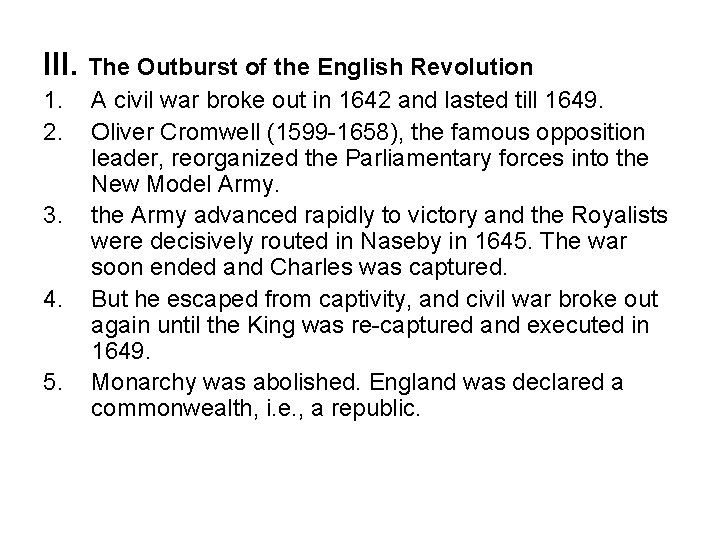 III. The Outburst of the English Revolution

1. A civil war broke out in 1642 and lasted till 1649.

2. Oliver Cromwell (1599-1658), the famous opposition leader, reorganized the Parliamentary forces into the New Model Army.

3. the Army advanced rapidly to victory and the Royalists were decisively routed in Naseby in 1645. The war soon ended and Charles was captured.

4. But he escaped from captivity, and civil war broke out again until the King was re-captured and executed in 1649.

5. Monarchy was abolished. England was declared a commonwealth, i.e., a republic.